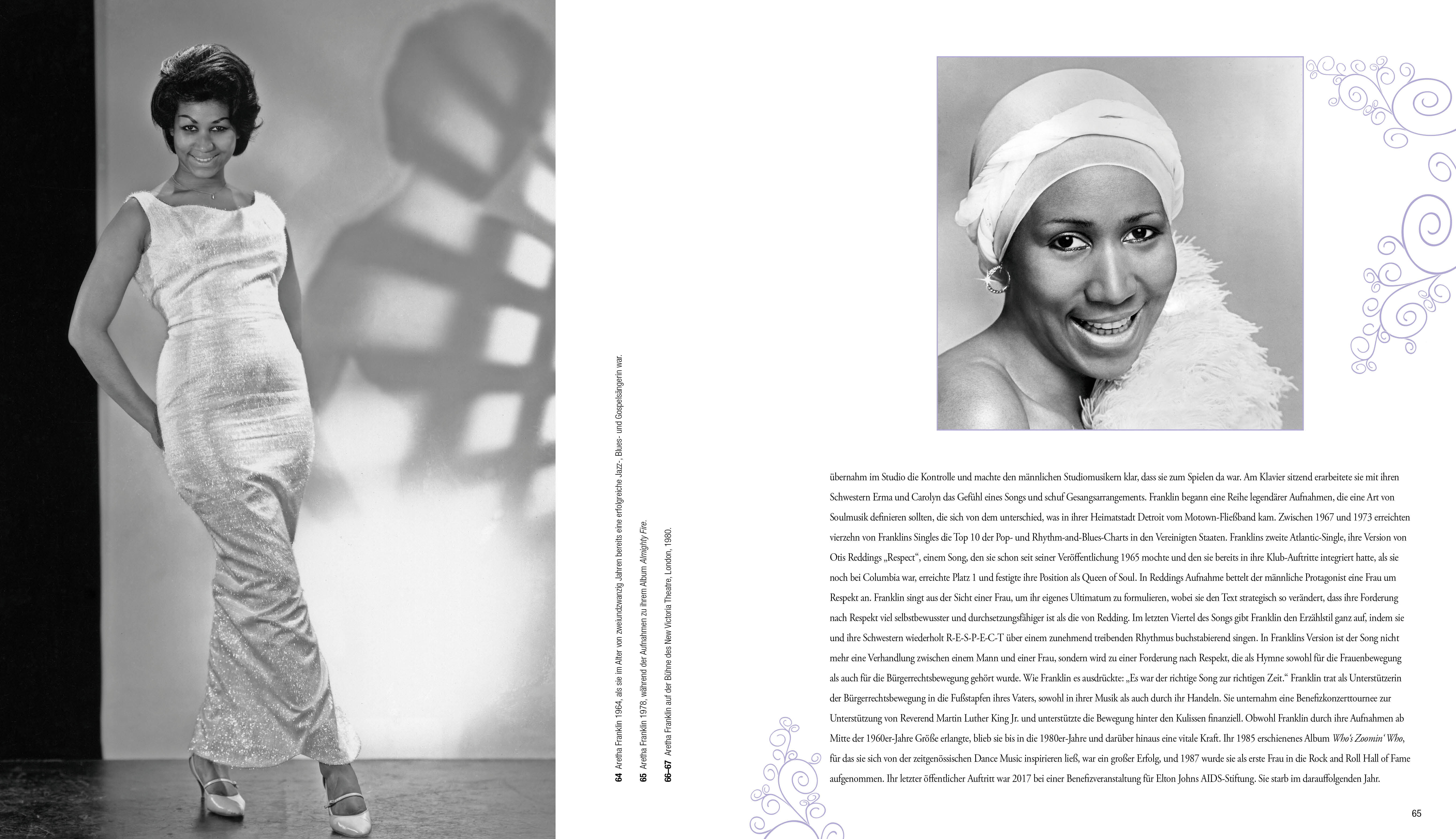 64 Aretha Franklin 1964, als sie im Alter von zweiundzwanzig Jahren bereits eine erfolgreiche Jazz-, Blues- und Gospelsängerin war.

65 Aretha Franklin 1978, während der Aufnahmen zu ihrem Album Almighty Fire.

66–67 Aretha Franklin auf der Bühne des New Victoria Theatre, London, 1980.

übernahm im Studio die Kontrolle und machte den männlichen Studiomusikern klar, dass sie zum Spielen da war. Am Klavier sitzend erarbeitete sie mit ihren Schwestern Erma und Carolyn das Gefühl eines Songs und schuf Gesangsarrangements. Franklin begann eine Reihe legendärer Aufnahmen, die eine Art von Soulmusik definieren sollten, die sich von dem unterschied, was in ihrer Heimatstadt Detroit vom Motown-Fließband kam. Zwischen 1967 und 1973 erreichten vierzehn von Franklins Singles die Top 10 der Pop- und Rhythm-and-Blues-Charts in den Vereinigten Staaten. Franklins zweite Atlantic-Single, ihre Version von Otis Reddings „Respect“, einem Song, den sie schon seit seiner Veröffentlichung 1965 mochte und den sie bereits in ihre Klub-Auftritte integriert hatte, als sie noch bei Columbia war, erreichte Platz 1 und festigte ihre Position als Queen of Soul. In Reddings Aufnahme bettelt der männliche Protagonist eine Frau um Respekt an. Franklin singt aus der Sicht einer Frau, um ihr eigenes Ultimatum zu formulieren, wobei sie den Text strategisch so verändert, dass ihre Forderung nach Respekt viel selbstbewusster und durchsetzungsfähiger ist als die von Redding. Im letzten Viertel des Songs gibt Franklin den Erzählstil ganz auf, indem sie und ihre Schwestern wiederholt R-E-S-P-E-C-T über einem zunehmend treibenden Rhythmus buchstabierend singen. In Franklins Version ist der Song nicht mehr eine Verhandlung zwischen einem Mann und einer Frau, sondern wird zu einer Forderung nach Respekt, die als Hymne sowohl für die Frauenbewegung als auch für die Bürgerrechtsbewegung gehört wurde. Wie Franklin es ausdrückte: „Es war der richtige Song zur richtigen Zeit.“ Franklin trat als Unterstützerin der Bürgerrechtsbewegung in die Fußstapfen ihres Vaters, sowohl in ihrer Musik als auch durch ihr Handeln. Sie unternahm eine Benefizkonzerttournee zur Unterstützung von Reverend Martin Luther King Jr. und unterstützte die Bewegung hinter den Kulissen finanziell. Obwohl Franklin durch ihre Aufnahmen ab Mitte der 1960er-Jahre Größe erlangte, blieb sie bis in die 1980er-Jahre und darüber hinaus eine vitale Kraft. Ihr 1985 erschienenes Album Who's Zoomin' Who, für das sie sich von der zeitgenössischen Dance Music inspirieren ließ, war ein großer Erfolg, und 1987 wurde sie als erste Frau in die Rock and Roll Hall of Fame aufgenommen. Ihr letzter öffentlicher Auftritt war 2017 bei einer Benefizveranstaltung für Elton Johns AIDS-Stiftung. Sie starb im darauffolgenden Jahr.

65